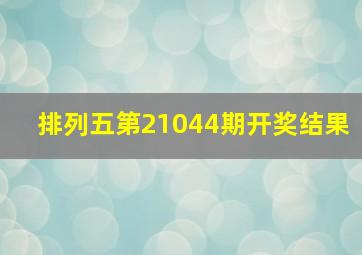 排列五第21044期开奖结果